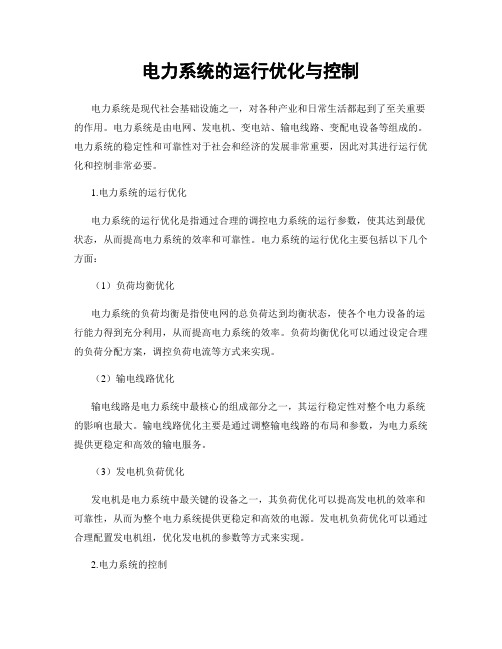 电力系统的运行优化与控制

电力系统是现代社会基础设施之一，对各种产业和日常生活都起到了至关重要的作用。电力系统是由电网、发电机、变电站、输电线路、变配电设备等组成的。电力系统的稳定性和可靠性对于社会和经济的发展非常重要，因此对其进行运行优化和控制非常必要。

1.电力系统的运行优化

电力系统的运行优化是指通过合理的调控电力系统的运行参数，使其达到最优状态，从而提高电力系统的效率和可靠性。电力系统的运行优化主要包括以下几个方面：

（1）负荷均衡优化

电力系统的负荷均衡是指使电网的总负荷达到均衡状态，使各个电力设备的运行能力得到充分利用，从而提高电力系统的效率。负荷均衡优化可以通过设定合理的负荷分配方案，调控负荷电流等方式来实现。

（2）输电线路优化

输电线路是电力系统中最核心的组成部分之一，其运行稳定性对整个电力系统的影响也最大。输电线路优化主要是通过调整输电线路的布局和参数，为电力系统提供更稳定和高效的输电服务。

（3）发电机负荷优化

发电机是电力系统中最关键的设备之一，其负荷优化可以提高发电机的效率和可靠性，从而为整个电力系统提供更稳定和高效的电源。发电机负荷优化可以通过合理配置发电机组，优化发电机的参数等方式来实现。

2.电力系统的控制